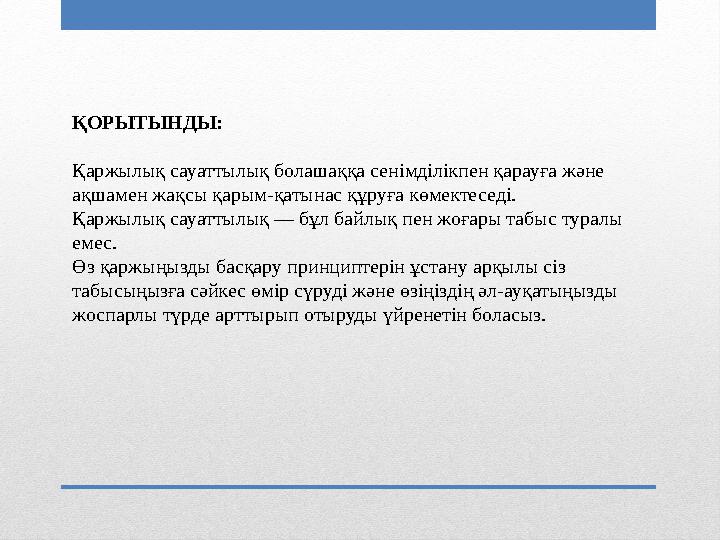 ҚОРЫТЫНДЫ:

Қаржылық сауаттылық болашаққа сенімділікпен қарауға және ақшамен жақсы қарым-қатынас құруға көмектеседі.
Қаржылық сауаттылық — бұл байлық пен жоғары табыс туралы емес.
Өз қаржыңызды басқару принциптерін ұстану арқылы сіз табысыңызға сәйкес өмір сүруді және өзіңіздің әл-ауқатыңызды жоспарлы түрде арттырып отыруды үйренетін боласыз.